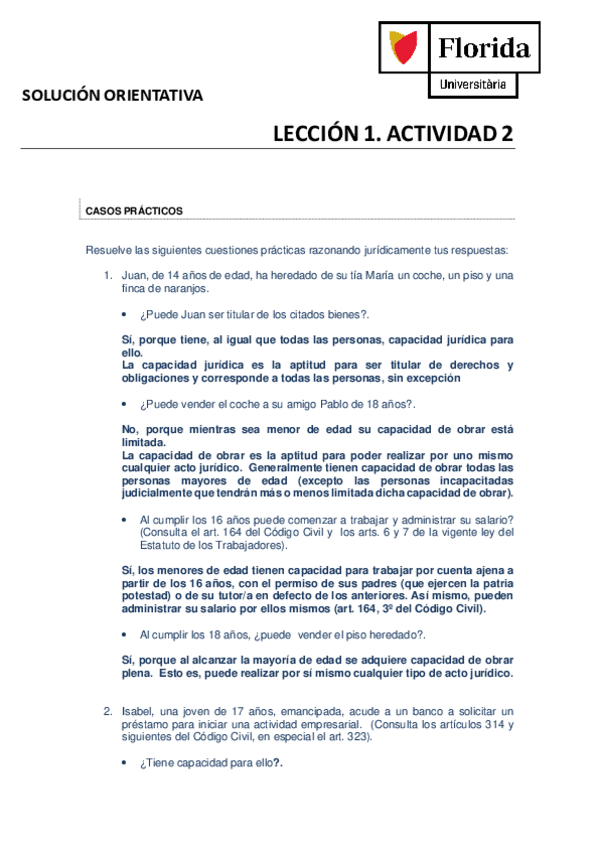 Florida
Universitària

SOLUCIÓN ORIENTATIVA

LECCIÓN 1. ACTIVIDAD 2

CASOS PRÁCTICOS

Resuelve las siguientes cuestiones prácticas razonando jurídicamente tus respuestas:

1. Juan, de 14 años de edad, ha heredado de su tía María un coche, un piso y una finca de naranjos.

• ¿Puede Juan ser titular de los citados bienes?.

Sí, porque tiene, al igual que todas las personas, capacidad jurídica para ello.
La capacidad jurídica es la aptitud para ser titular de derechos y obligaciones y corresponde a todas las personas, sin excepción

• ¿Puede vender el coche a su amigo Pablo de 18 años?.

No, porque mientras sea menor de edad su capacidad de obrar está limitada.
La capacidad de obrar es la aptitud para poder realizar por uno mismo cualquier acto jurídico. Generalmente tienen capacidad de obrar todas las personas mayores de edad (excepto las personas incapacitadas judicialmente que tendrán más o menos limitada dicha capacidad de obrar).

• Al cumplir los 16 años puede comenzar a trabajar y administrar su salario? (Consulta el art. 164 del Código Civil y los arts. 6 y 7 de la vigente ley del Estatuto de los Trabajadores).

Sí, los menores de edad tienen capacidad para trabajar por cuenta ajena a partir de los 16 años, con el permiso de sus padres (que ejercen la patria potestad) o de su tutor/a en defecto de los anteriores. Así mismo, pueden administrar su salario por ellos mismos (art. 164, 3º del Código Civil).

• Al cumplir los 18 años, ¿puede vender el piso heredado?.

Sí, porque al alcanzar la mayoría de edad se adquiere capacidad de obrar plena. Esto es, puede realizar por sí mismo cualquier tipo de acto jurídico.

2. Isabel, una joven de 17 años, emancipada, acude a un banco a solicitar un préstamo para iniciar una actividad empresarial. (Consulta los artículos 314 y siguientes del Código Civil, en especial el art. 323).

• ¿Tiene capacidad para ello?.